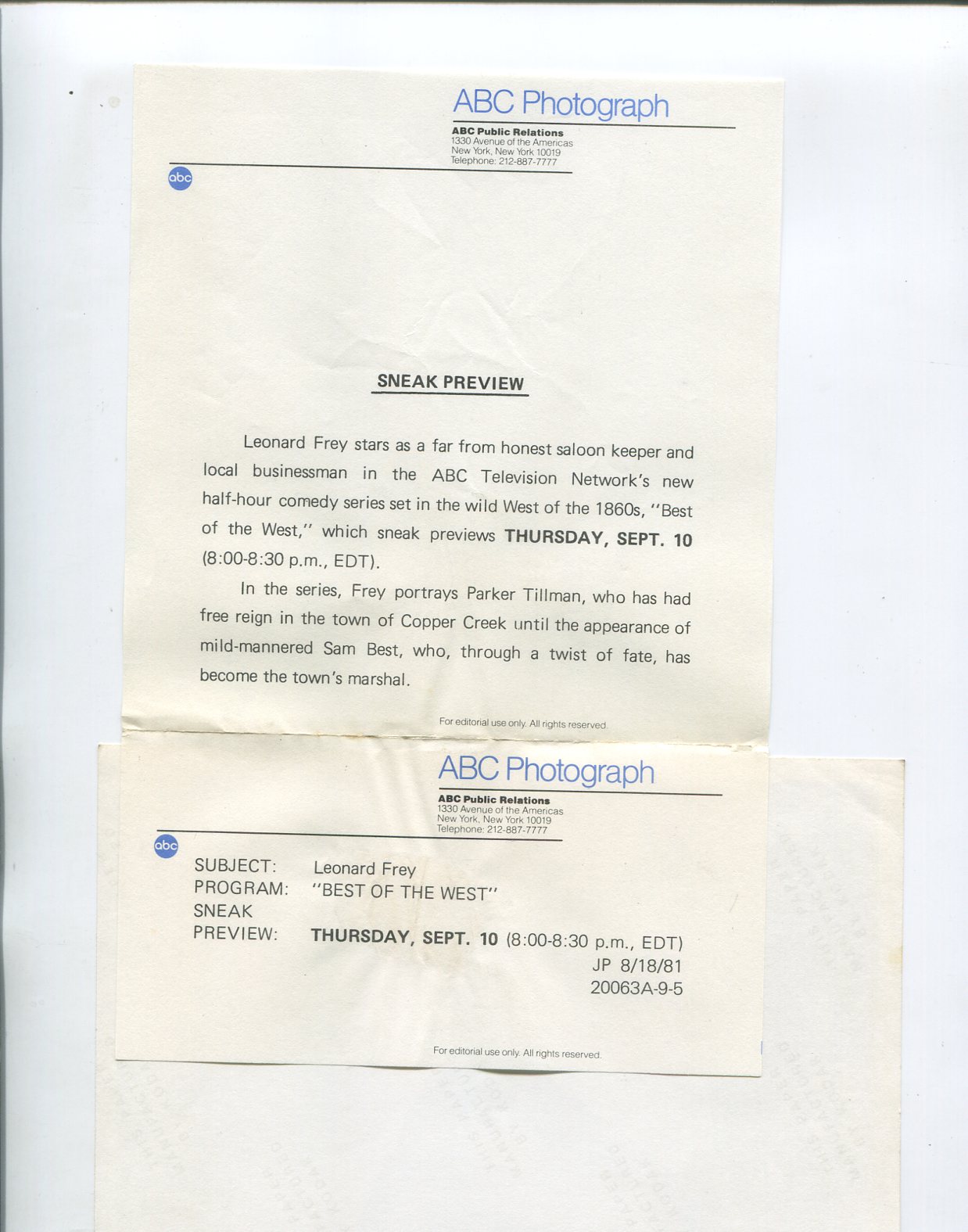 ABC Photograph

ABC Public Relations
1330 Avenue of the Americas
New York, New York 10019
Telephone: 212-887-7777

abc

SNEAK PREVIEW

Leonard Frey stars as a far from honest saloon keeper and local businessman in the ABC Television Network's new half-hour comedy series set in the wild West of the 1860s, "Best of the West," which sneak previews THURSDAY, SEPT. 10 (8:00-8:30 p.m., EDT).

In the series, Frey portrays Parker Tillman, who has had free reign in the town of Copper Creek until the appearance of mild-mannered Sam Best, who, through a twist of fate, has become the town's marshal.

For editorial use only. All rights reserved.

ABC Photograph

ABC Public Relations
1330 Avenue of the Americas
New York, New York 10019
Telephone: 212-887-7777

abc

SUBJECT: Leonard Frey
PROGRAM: "BEST OF THE WEST"
SNEAK
PREVIEW: THURSDAY, SEPT. 10 (8:00-8:30 p.m., EDT)
JP 8/18/81
20063A-9-5

For editorial use only. All rights reserved.